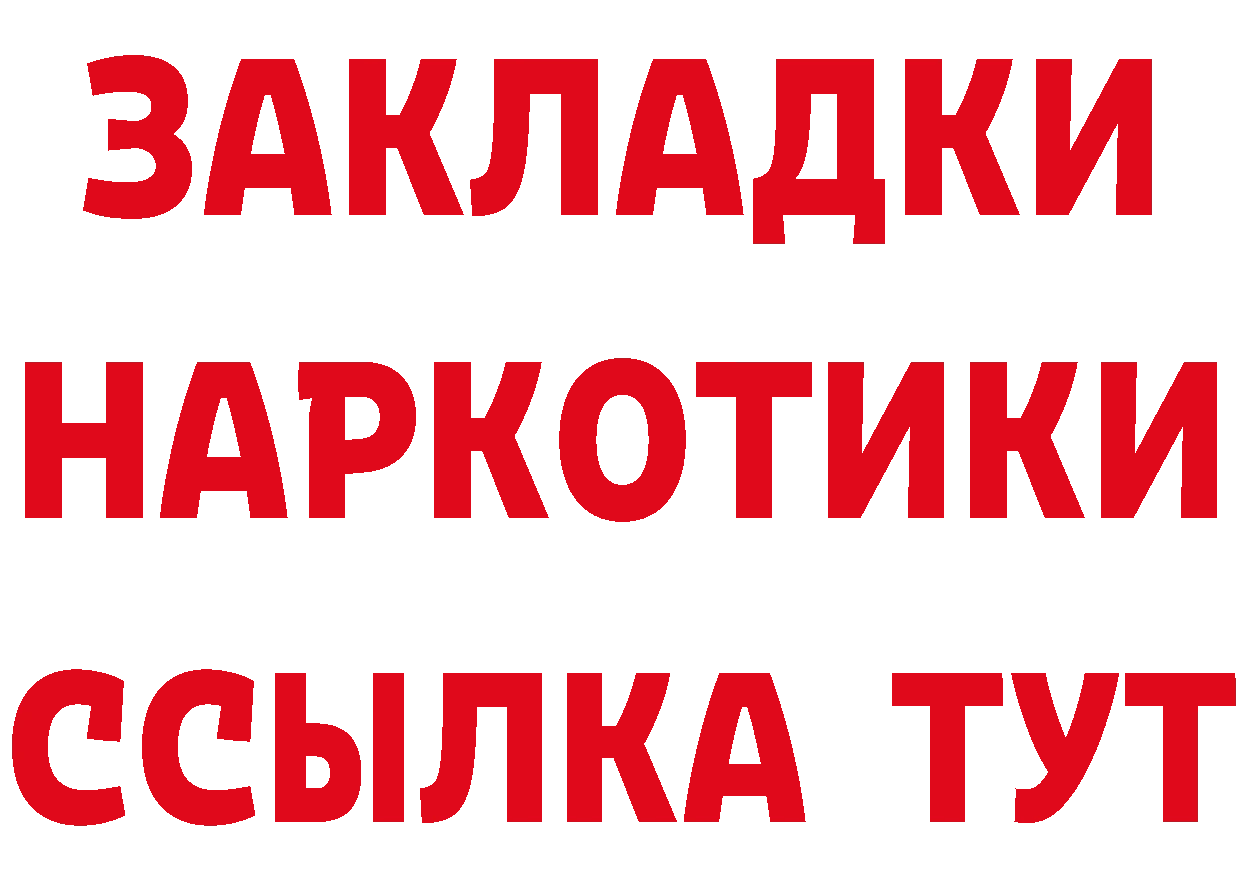 ЗАКЛАДКИ НАРКОТИКИ ССЫЛКА ТУТ